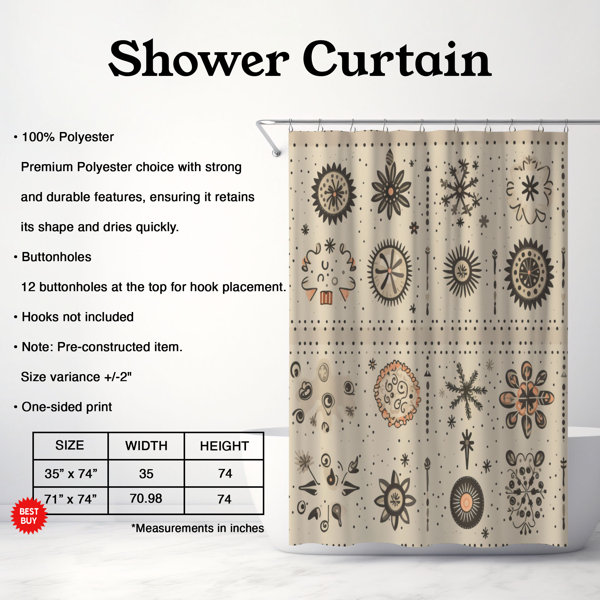 Shower Curtain

• 100% Polyester

Premium Polyester choice with strong and durable features, ensuring it retains its shape and dries quickly.

• Buttonholes

12 buttonholes at the top for hook placement.

• Hooks not included

• Note: Pre-constructed item.

Size variance +/-2"

• One-sided print

| SIZE | WIDTH | HEIGHT |
|---|---|---|
| 35" x 74" | 35 | 74 |
| 71" x 74" | 70.98 | 74 |

BEST BUY

*Measurements in inches